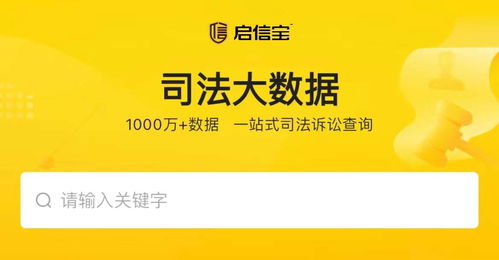 启信宝

司法大数据

1000万+数据 一站式司法诉讼查询

请输入关键字